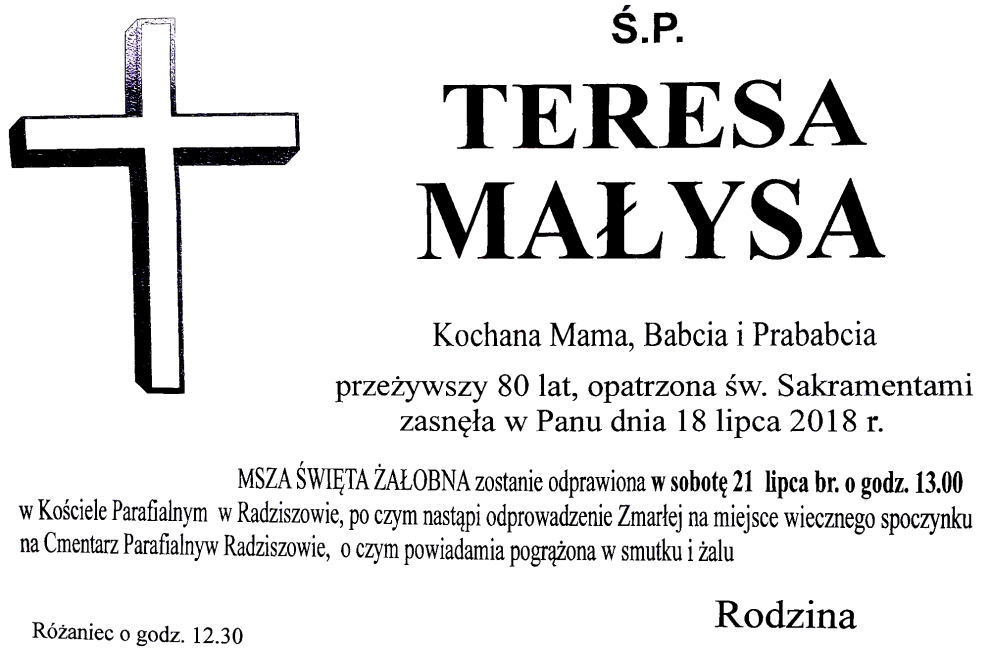 Ś.P.

TERESA MAŁYSA

Kochana Mama, Babcia i Prababcia

przeżywszy 80 lat, opatrzona św. Sakramentami zasnęła w Panu dnia 18 lipca 2018 r.

MSZA ŚWIĘTA ŻAŁOBNA zostanie odprawiona w sobotę 21 lipca br. o godz. 13.00 w Kościele Parafialnym w Radziszowie, po czym nastąpi odprowadzenie Zmarłej na miejsce wiecznego spoczynku na Cmentarz Parafialnyw Radziszowie, o czym powiadamia pogrążona w smutku i żalu

Rodzina

Różaniec o godz. 12.30